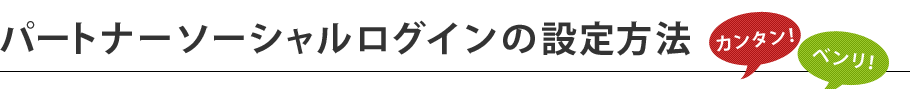 パートナーソーシャルログインの設定方法

カンタン!

ベンリ!